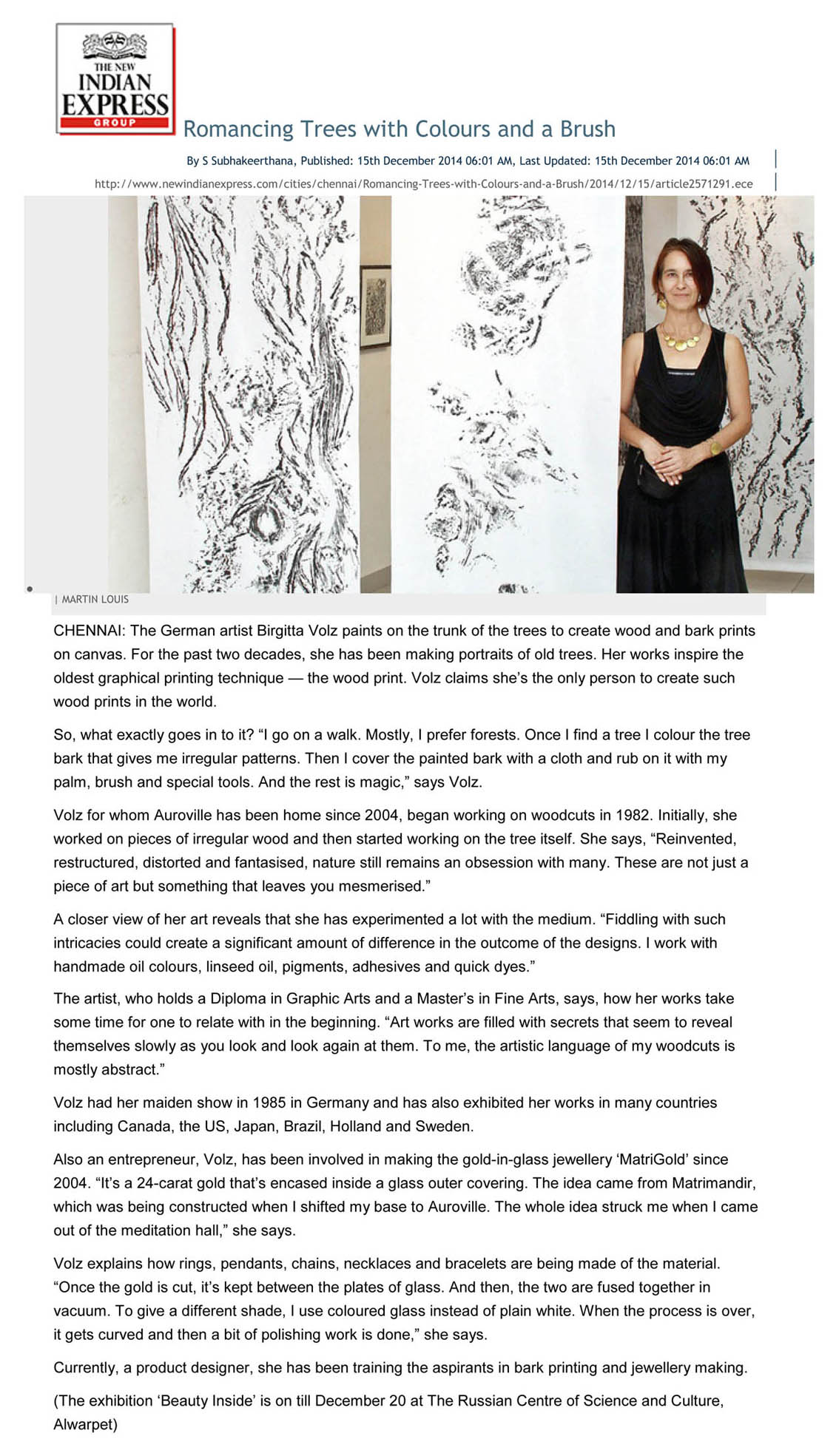 THE NEW INDIAN EXPRESS GROUP

Romancing Trees with Colours and a Brush

By S Subhakeerthana, Published: 15th December 2014 06:01 AM, Last Updated: 15th December 2014 06:01 AM

http://www.newindianexpress.com/cities/chennai/Romancing-Trees-with-Colours-and-a-Brush/2014/12/15/article2571291.ece

| MARTIN LOUIS

CHENNAI: The German artist Birgitta Volz paints on the trunk of the trees to create wood and bark prints on canvas. For the past two decades, she has been making portraits of old trees. Her works inspire the oldest graphical printing technique — the wood print. Volz claims she's the only person to create such wood prints in the world.

So, what exactly goes in to it? "I go on a walk. Mostly, I prefer forests. Once I find a tree I colour the tree bark that gives me irregular patterns. Then I cover the painted bark with a cloth and rub on it with my palm, brush and special tools. And the rest is magic," says Volz.

Volz for whom Auroville has been home since 2004, began working on woodcuts in 1982. Initially, she worked on pieces of irregular wood and then started working on the tree itself. She says, "Reinvented, restructured, distorted and fantasised, nature still remains an obsession with many. These are not just a piece of art but something that leaves you mesmerised."

A closer view of her art reveals that she has experimented a lot with the medium. "Fiddling with such intricacies could create a significant amount of difference in the outcome of the designs. I work with handmade oil colours, linseed oil, pigments, adhesives and quick dyes."

The artist, who holds a Diploma in Graphic Arts and a Master's in Fine Arts, says, how her works take some time for one to relate with in the beginning. "Art works are filled with secrets that seem to reveal themselves slowly as you look and look again at them. To me, the artistic language of my woodcuts is mostly abstract."

Volz had her maiden show in 1985 in Germany and has also exhibited her works in many countries including Canada, the US, Japan, Brazil, Holland and Sweden.

Also an entrepreneur, Volz, has been involved in making the gold-in-glass jewellery 'MatriGold' since 2004. "It's a 24-carat gold that's encased inside a glass outer covering. The idea came from Matrimandir, which was being constructed when I shifted my base to Auroville. The whole idea struck me when I came out of the meditation hall," she says.

Volz explains how rings, pendants, chains, necklaces and bracelets are being made of the material. "Once the gold is cut, it's kept between the plates of glass. And then, the two are fused together in vacuum. To give a different shade, I use coloured glass instead of plain white. When the process is over, it gets curved and then a bit of polishing work is done," she says.

Currently, a product designer, she has been training the aspirants in bark printing and jewellery making.

(The exhibition 'Beauty Inside' is on till December 20 at The Russian Centre of Science and Culture, Alwarpet)